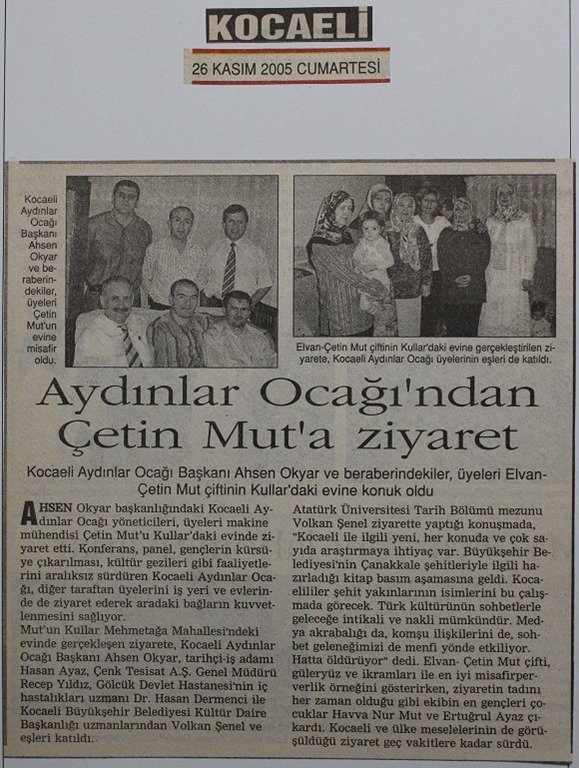 KOCAELİ

26 KASIM 2005 CUMARTESİ

Kocaeli Aydınlar Ocağı Başkanı Ahsen Okyar ve beraberindekiler, üyeleri Çetin Mut'un evine misafir oldu.

Elvan-Çetin Mut çiftinin Kullar'daki evine gerçekleştirilen ziyarete, Kocaeli Aydınlar Ocağı üyelerinin eşleri de katıldı.

Aydınlar Ocağı'ndan Çetin Mut'a ziyaret

Kocaeli Aydınlar Ocağı Başkanı Ahsen Okyar ve beraberindekiler, üyeleri Elvan-Çetin Mut çiftinin Kullar'daki evine konuk oldu

AHSEN Okyar başkanlığındaki Kocaeli Aydınlar Ocağı yöneticileri, üyeleri makine mühendisi Çetin Mut'u Kullar'daki evinde ziyaret etti. Konferans, panel, gençlerin kürsüye çıkarılması, kültür gezileri gibi faaliyetlerini aralıksız sürdüren Kocaeli Aydınlar Ocağı, diğer taraftan üyelerini iş yeri ve evlerinde de ziyaret ederek aradaki bağların kuvvetlenmesini sağlıyor.

Mut'un Kullar Mehmetağa Mahallesi'ndeki evinde gerçekleşen ziyarete, Kocaeli Aydınlar Ocağı Başkanı Ahsen Okyar, tarihçi-iş adamı Hasan Ayaz, Çenk Tesisat A.Ş. Genel Müdürü Recep Yıldız, Gölcük Devlet Hastanesi'nin iç hastalıkları uzmanı Dr. Hasan Dermenci ile Kocaeli Büyükşehir Belediyesi Kültür Daire Başkanlığı uzmanlarından Volkan Şenel ve eşleri katıldı.

Atatürk Üniversitesi Tarih Bölümü mezunu Volkan Şenel ziyarette yaptığı konuşmada, "Kocaeli ile ilgili yeni, her konuda ve çok sayıda araştırmaya ihtiyaç var. Büyükşehir Belediyesi'nin Çanakkale şehitleriyle ilgili hazırladığı kitap basım aşamasına geldi. Kocaelililer şehit yakınlarının isimlerini bu çalışmada görecek. Türk kültürünün sohbetlerle geleceğe intikali ve nakli mümkündür. Medya akrabalığı da, komşu ilişkilerini de, sohbet geleneğimizi de menfi yönde etkiliyor. Hatta öldürüyor" dedi. Elvan- Çetin Mut çifti, güleryüz ve ikramları ile en iyi misafirperverlik örneğini gösterirken, ziyaretin tadını her zaman olduğu gibi ekibin en gençleri çocuklar Havva Nur Mut ve Ertuğrul Ayaz çıkardı. Kocaeli ve ülke meselelerinin de görüşüldüğü ziyaret geç vakitlere kadar sürdü.